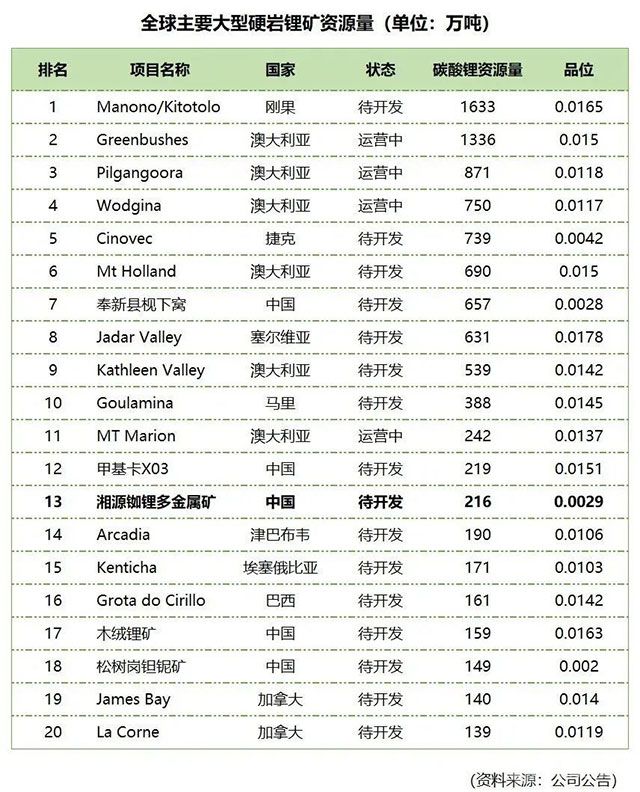 全球主要大型硬岩锂矿资源量（单位：万吨）

| 排名 | 项目名称 | 国家 | 状态 | 碳酸锂资源量 | 品位 |
|---|---|---|---|---|---|
| 1 | Manono/Kitotolo | 刚果 | 待开发 | 1633 | 0.0165 |
| 2 | Greenbushes | 澳大利亚 | 运营中 | 1336 | 0.015 |
| 3 | Pilgangoora | 澳大利亚 | 运营中 | 871 | 0.0118 |
| 4 | Wodgina | 澳大利亚 | 运营中 | 750 | 0.0117 |
| 5 | Cinovec | 捷克 | 待开发 | 739 | 0.0042 |
| 6 | Mt Holland | 澳大利亚 | 待开发 | 690 | 0.015 |
| 7 | 奉新县枧下窝 | 中国 | 待开发 | 657 | 0.0028 |
| 8 | Jadar Valley | 塞尔维亚 | 待开发 | 631 | 0.0178 |
| 9 | Kathleen Valley | 澳大利亚 | 待开发 | 539 | 0.0142 |
| 10 | Goulamina | 马里 | 待开发 | 388 | 0.0145 |
| 11 | MT Marion | 澳大利亚 | 运营中 | 242 | 0.0137 |
| 12 | 甲基卡X03 | 中国 | 待开发 | 219 | 0.0151 |
| 13 | 湘源铷锂多金属矿 | 中国 | 待开发 | 216 | 0.0029 |
| 14 | Arcadia | 津巴布韦 | 待开发 | 190 | 0.0106 |
| 15 | Kenticha | 埃塞俄比亚 | 待开发 | 171 | 0.0103 |
| 16 | Grota do Cirillo | 巴西 | 待开发 | 161 | 0.0142 |
| 17 | 木绒锂矿 | 中国 | 待开发 | 159 | 0.0163 |
| 18 | 松树岗钽铌矿 | 中国 | 待开发 | 149 | 0.002 |
| 19 | James Bay | 加拿大 | 待开发 | 140 | 0.014 |
| 20 | La Corne | 加拿大 | 待开发 | 139 | 0.0119 |

（资料来源：公司公告）